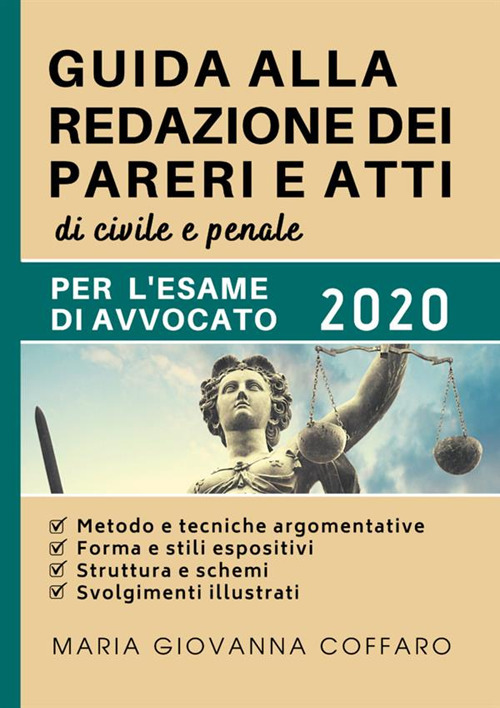 GUIDA ALLA REDAZIONE DEI PARERI E ATTI

di civile e penale

PER L'ESAME DI AVVOCATO 2020

☑ Metodo e tecniche argomentative
☑ Forma e stili espositivi
☑ Struttura e schemi
☑ Svolgimenti illustrati

MARIA GIOVANNA COFFARO